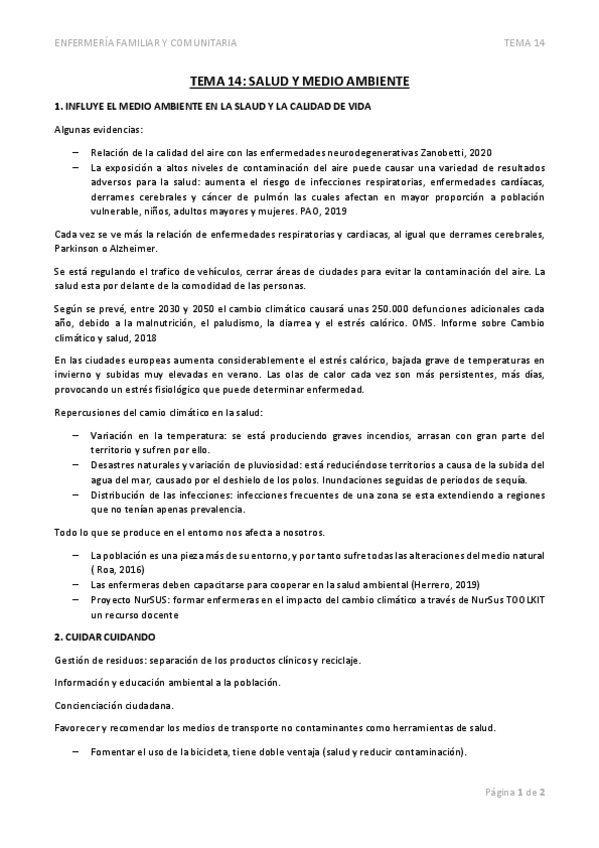 ENFERMERÍA FAMILIAR Y COMUNITARIA

TEMA 14

TEMA 14: SALUD Y MEDIO AMBIENTE

1. INFLUYE EL MEDIO AMBIENTE EN LA SLAUD Y LA CALIDAD DE VIDA

Algunas evidencias:

– Relación de la calidad del aire con las enfermedades neurodegenerativas Zanobetti, 2020
– La exposición a altos niveles de contaminación del aire puede causar una variedad de resultados adversos para la salud: aumenta el riesgo de infecciones respiratorias, enfermedades cardíacas, derrames cerebrales y cáncer de pulmón las cuales afectan en mayor proporción a población vulnerable, niños, adultos mayores y mujeres. PAO, 2019

Cada vez se ve más la relación de enfermedades respiratorias y cardiacas, al igual que derrames cerebrales, Parkinson o Alzheimer.

Se está regulando el trafico de vehículos, cerrar áreas de ciudades para evitar la contaminación del aire. La salud esta por delante de la comodidad de las personas.

Según se prevé, entre 2030 y 2050 el cambio climático causará unas 250.000 defunciones adicionales cada año, debido a la malnutrición, el paludismo, la diarrea y el estrés calórico. OMS. Informe sobre Cambio climático y salud, 2018

En las ciudades europeas aumenta considerablemente el estrés calórico, bajada grave de temperaturas en invierno y subidas muy elevadas en verano. Las olas de calor cada vez son más persistentes, más días, provocando un estrés fisiológico que puede determinar enfermedad.

Repercusiones del camio climático en la salud:

– Variación en la temperatura: se está produciendo graves incendios, arrasan con gran parte del territorio y sufren por ello.
– Desastres naturales y variación de pluviosidad: está reduciéndose territorios a causa de la subida del agua del mar, causado por el deshielo de los polos. Inundaciones seguidas de periodos de sequía.
– Distribución de las infecciones: infecciones frecuentes de una zona se esta extendiendo a regiones que no tenían apenas prevalencia.

Todo lo que se produce en el entorno nos afecta a nosotros.

– La población es una pieza más de su entorno, y por tanto sufre todas las alteraciones del medio natural ( Roa, 2016)
– Las enfermeras deben capacitarse para cooperar en la salud ambiental (Herrero, 2019)
– Proyecto NurSUS: formar enfermeras en el impacto del cambio climático a través de NurSus TOOLKIT un recurso docente

2. CUIDAR CUIDANDO

Gestión de residuos: separación de los productos clínicos y reciclaje.

Información y educación ambiental a la población.

Concienciación ciudadana.

Favorecer y recomendar los medios de transporte no contaminantes como herramientas de salud.

– Fomentar el uso de la bicicleta, tiene doble ventaja (salud y reducir contaminación).

Página 1 de 2